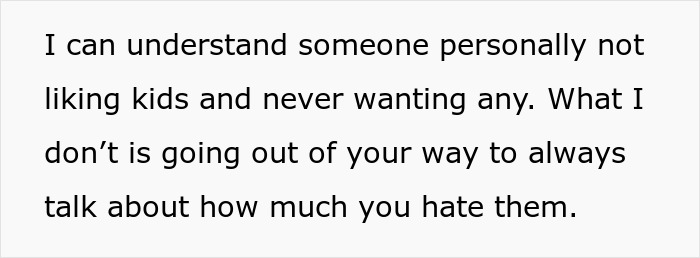 I can understand someone personally not liking kids and never wanting any. What I don’t is going out of your way to always talk about how much you hate them.